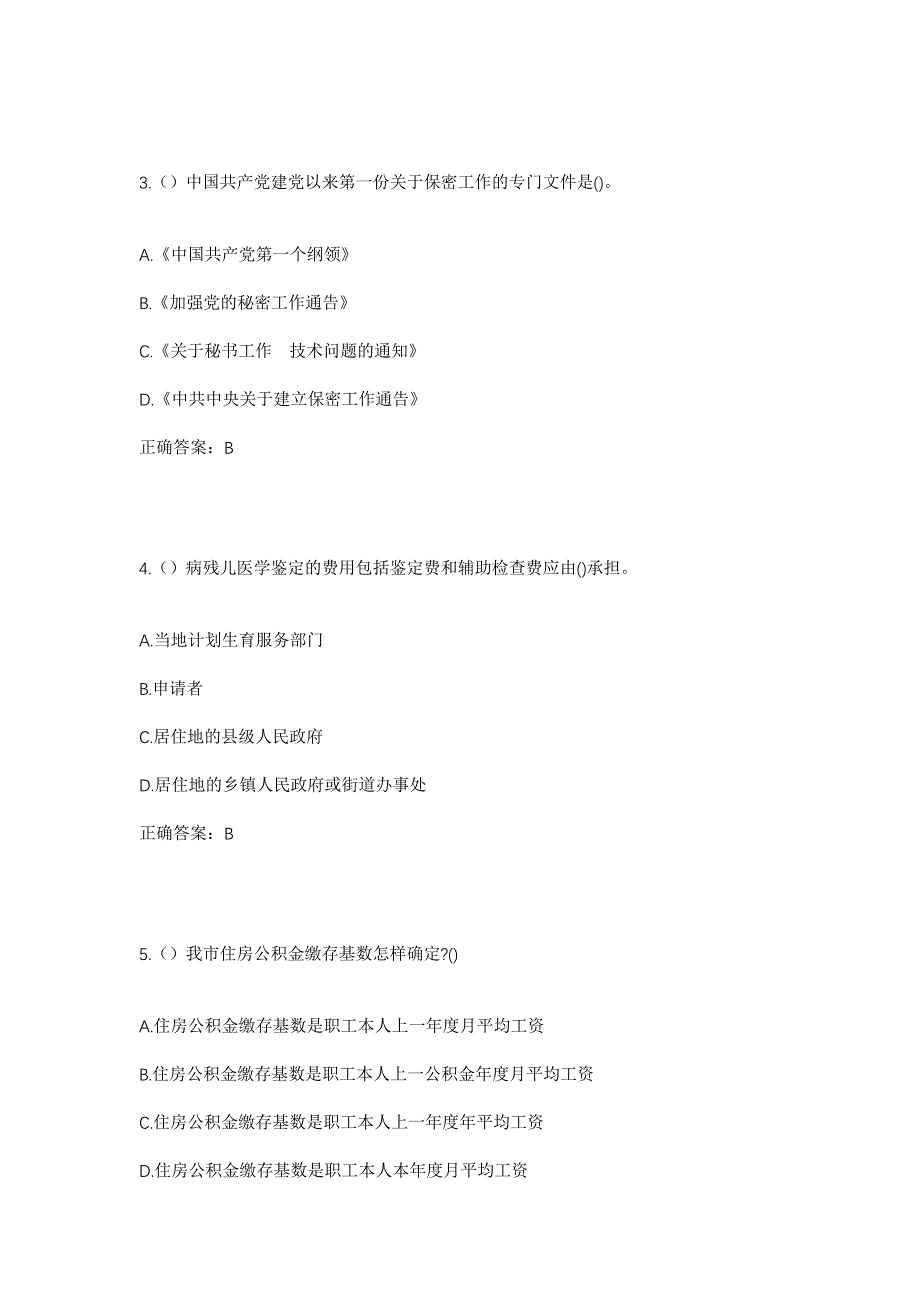 3.（）中国共产党建党以来第一份关于保密工作的专门文件是()。

A.《中国共产党第一个纲领》

B.《加强党的秘密工作通告》

C.《关于秘书工作　技术问题的通知》

D.《中共中央关于建立保密工作通告》

正确答案：B

4.（）病残儿医学鉴定的费用包括鉴定费和辅助检查费应由()承担。

A.当地计划生育服务部门

B.申请者

C.居住地的县级人民政府

D.居住地的乡镇人民政府或街道办事处

正确答案：B

5.（）我市住房公积金缴存基数怎样确定?()

A.住房公积金缴存基数是职工本人上一年度月平均工资

B.住房公积金缴存基数是职工本人上一公积金年度月平均工资

C.住房公积金缴存基数是职工本人上一年度年平均工资

D.住房公积金缴存基数是职工本人本年度月平均工资